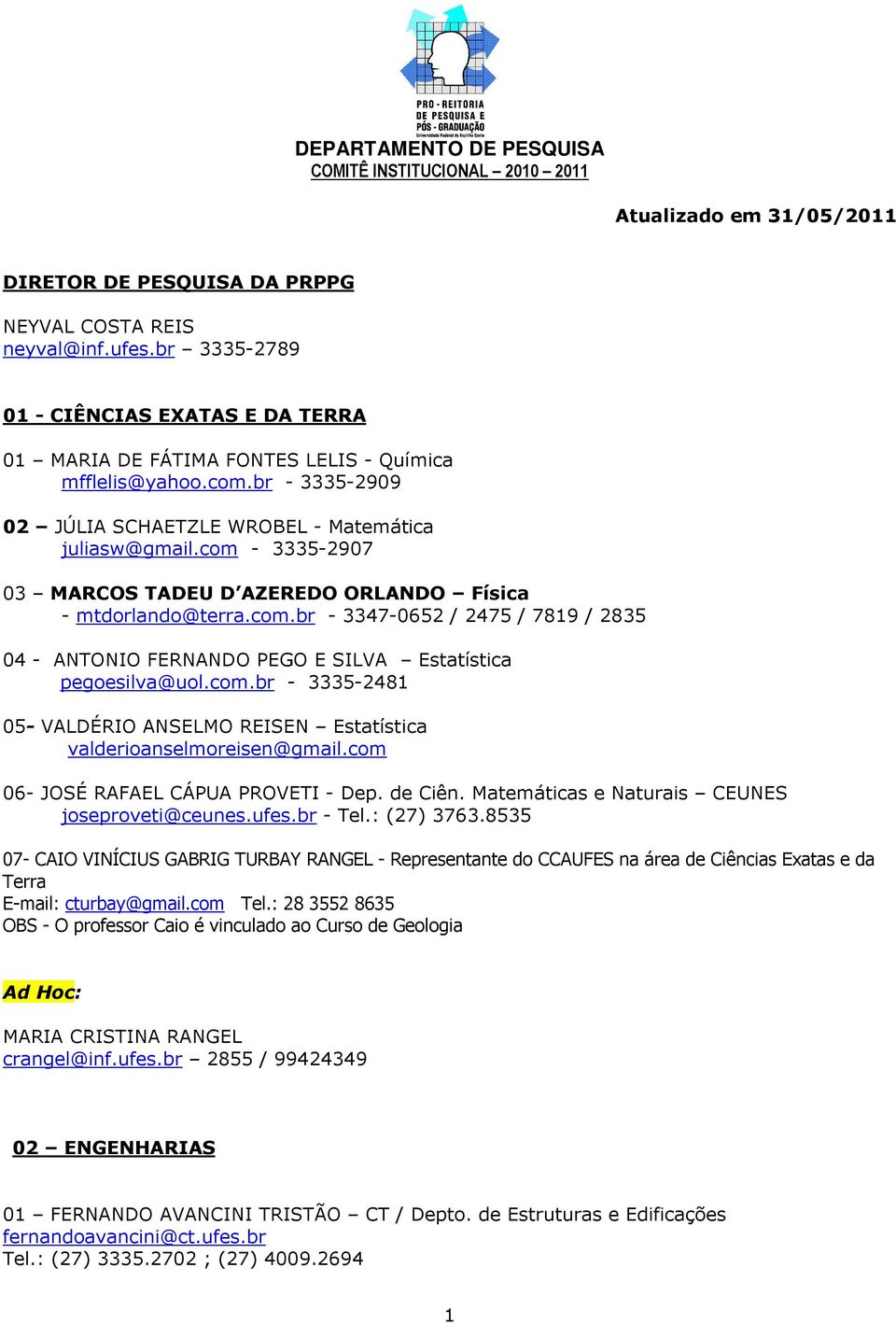 PRO - REITORIA DE PESQUISA E PÓS - GRADUAÇÃO
Universidade Federal do Espírito Santo

DEPARTAMENTO DE PESQUISA
COMITÊ INSTITUCIONAL – 2010 – 2011

Atualizado em 31/05/2011

DIRETOR DE PESQUISA DA PRPPG

NEYVAL COSTA REIS
neyval@inf.ufes.br – 3335-2789

01 - CIÊNCIAS EXATAS E DA TERRA

01 – MARIA DE FÁTIMA FONTES LELIS - Química
mfflelis@yahoo.com.br - 3335-2909

02 – JÚLIA SCHAETZLE WROBEL - Matemática
juliasw@gmail.com - 3335-2907

03 – MARCOS TADEU D´AZEREDO ORLANDO – Física
- mtdorlando@terra.com.br - 3347-0652 / 2475 / 7819 / 2835

04 - ANTONIO FERNANDO PEGO E SILVA – Estatística
pegoesilva@uol.com.br - 3335-2481

05- VALDÉRIO ANSELMO REISEN – Estatística
valderioanselmoreisen@gmail.com

06- JOSÉ RAFAEL CÁPUA PROVETI - Dep. de Ciên. Matemáticas e Naturais – CEUNES
joseproveti@ceunes.ufes.br - Tel.: (27) 3763.8535

07- CAIO VINÍCIUS GABRIG TURBAY RANGEL - Representante do CCAUFES na área de Ciências Exatas e da Terra
E-mail: cturbay@gmail.com Tel.: 28 3552 8635
OBS - O professor Caio é vinculado ao Curso de Geologia

Ad Hoc:

MARIA CRISTINA RANGEL
crangel@inf.ufes.br – 2855 / 99424349

02 – ENGENHARIAS

01 – FERNANDO AVANCINI TRISTÃO – CT / Depto. de Estruturas e Edificações
fernandoavancini@ct.ufes.br
Tel.: (27) 3335.2702 ; (27) 4009.2694

1